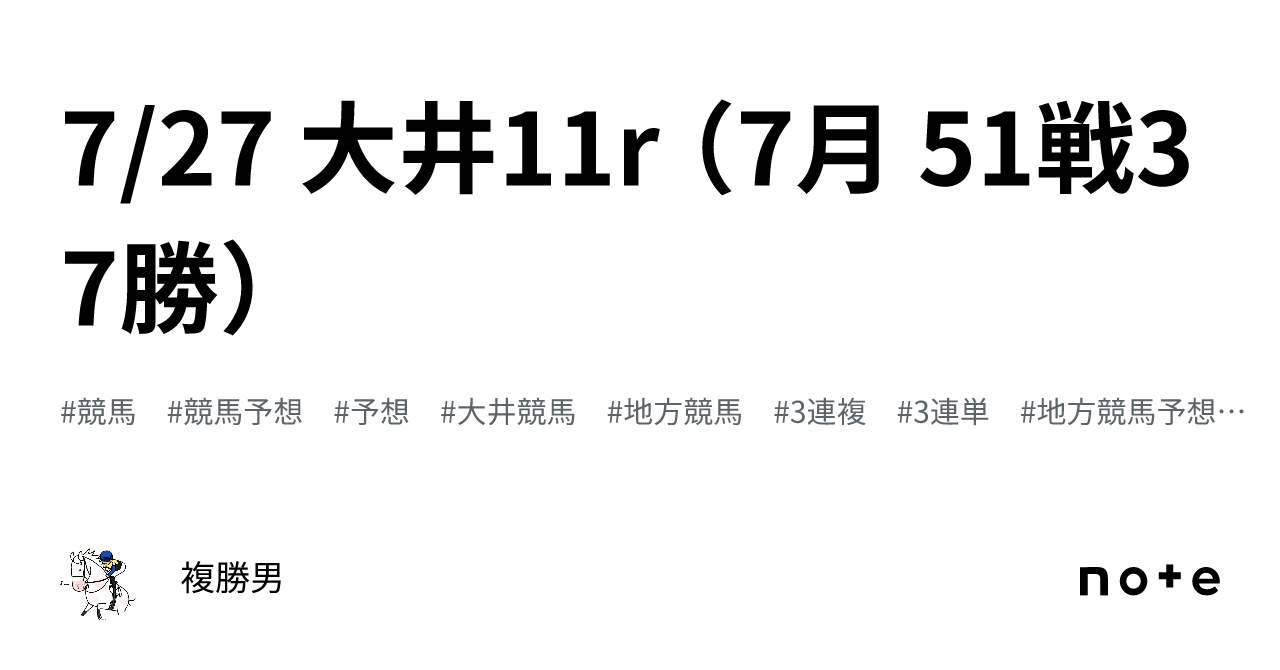 7/27 大井11r（7月 51戦37勝）

#競馬 #競馬予想 #予想 #大井競馬 #地方競馬 #3連複 #3連単 #地方競馬予想…

複勝男

note